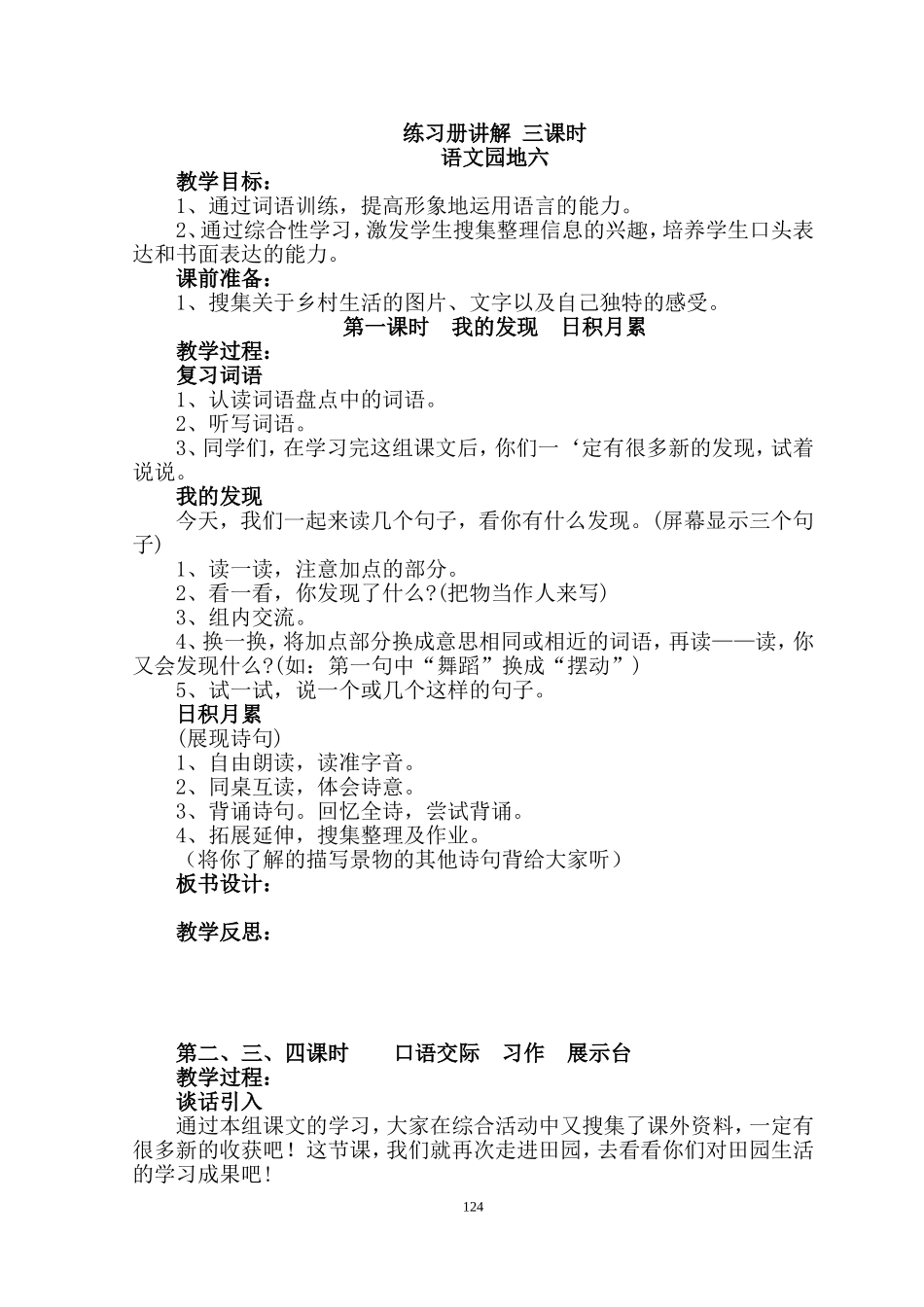 练习册讲解 三课时
语文园地六

教学目标：
1、通过词语训练，提高形象地运用语言的能力。
2、通过综合性学习，激发学生搜集整理信息的兴趣，培养学生口头表达和书面表达的能力。
课前准备：
1、搜集关于乡村生活的图片、文字以及自己独特的感受。

第一课时　我的发现　日积月累

教学过程：
复习词语
1、认读词语盘点中的词语。
2、听写词语。
3、同学们，在学习完这组课文后，你们一‘定有很多新的发现，试着说说。
我的发现
今天，我们一起来读几个句子，看你有什么发现。(屏幕显示三个句子)
1、读一读，注意加点的部分。
2、看一看，你发现了什么?(把物当作人来写)
3、组内交流。
4、换一换，将加点部分换成意思相同或相近的词语，再读——读，你又会发现什么?(如：第一句中“舞蹈”换成“摆动”)
5、试一试，说一个或几个这样的句子。
日积月累
(展现诗句)
1、自由朗读，读准字音。
2、同桌互读，体会诗意。
3、背诵诗句。回忆全诗，尝试背诵。
4、拓展延伸，搜集整理及作业。
（将你了解的描写景物的其他诗句背给大家听）
板书设计：

教学反思：

第二、三、四课时　　口语交际　习作　展示台
教学过程：
谈话引入
通过本组课文的学习，大家在综合活动中又搜集了课外资料，一定有很多新的收获吧！这节课，我们就再次走进田园，去看看你们对田园生活的学习成果吧！

124